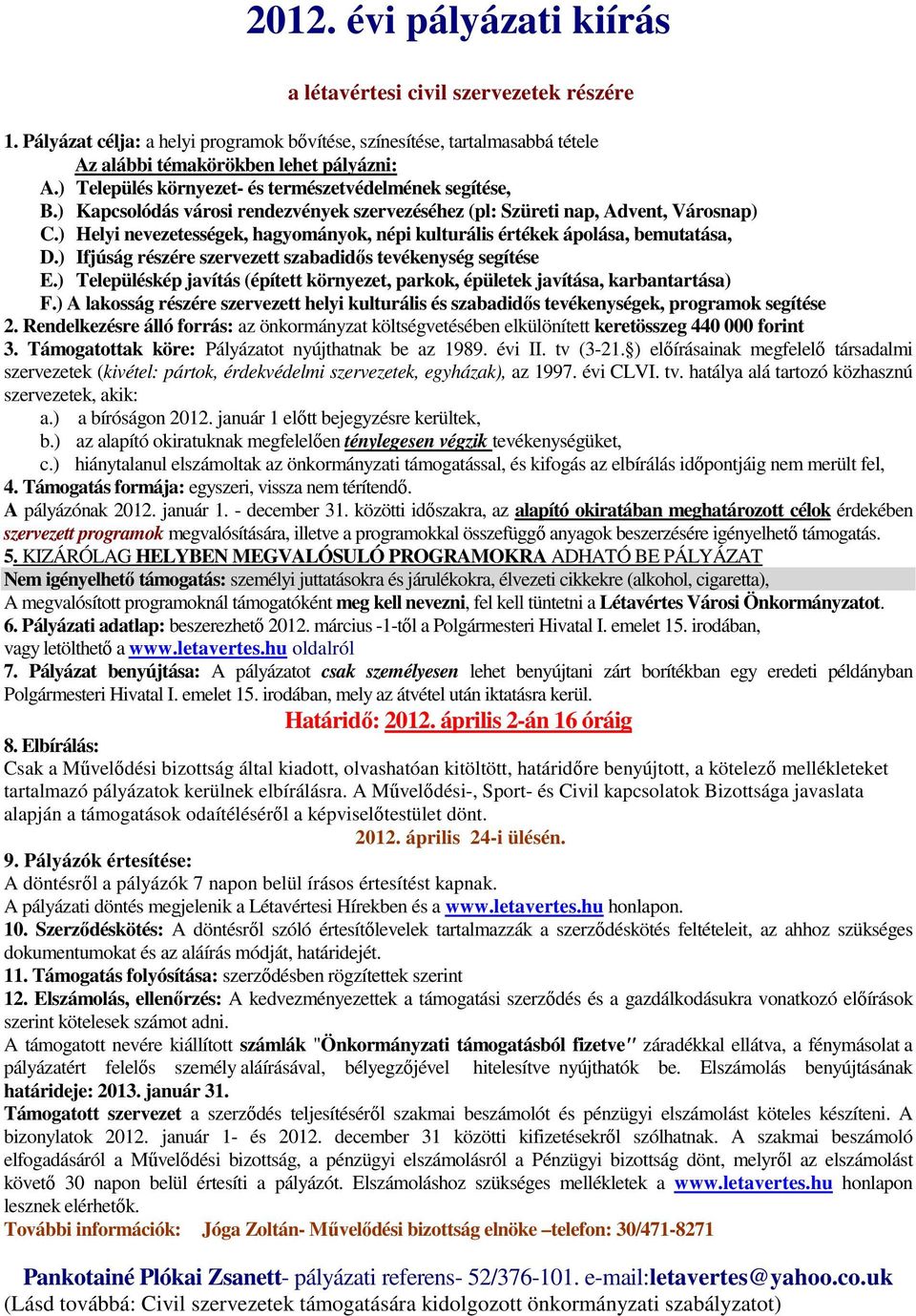 2012. évi pályázati kiírás

a létavértesi civil szervezetek részére

1. Pályázat célja: a helyi programok bővítése, színesítése, tartalmasabbá tétele
Az alábbi témakörökben lehet pályázni:
A.) Település környezet- és természetvédelmének segítése,
B.) Kapcsolódás városi rendezvények szervezéséhez (pl: Szüreti nap, Advent, Városnap)
C.) Helyi nevezetességek, hagyományok, népi kulturális értékek ápolása, bemutatása,
D.) Ifjúság részére szervezett szabadidős tevékenység segítése
E.) Településkép javítás (épített környezet, parkok, épületek javítása, karbantartása)
F.) A lakosság részére szervezett helyi kulturális és szabadidős tevékenységek, programok segítése
2. Rendelkezésre álló forrás: az önkormányzat költségvetésében elkülönített keretösszeg 440 000 forint
3. Támogatottak köre: Pályázatot nyújthatnak be az 1989. évi II. tv (3-21.§) előírásainak megfelelő társadalmi szervezetek (kivétel: pártok, érdekvédelmi szervezetek, egyházak), az 1997. évi CLVI. tv. hatálya alá tartozó közhasznú szervezetek, akik:
a.) a bíróságon 2012. január 1 előtt bejegyzésre kerültek,
b.) az alapító okiratuknak megfelelően ténylegesen végzik tevékenységüket,
c.) hiánytalanul elszámoltak az önkormányzati támogatással, és kifogás az elbírálás időpontjáig nem merült fel,
4. Támogatás formája: egyszeri, vissza nem térítendő.
A pályázónak 2012. január 1. - december 31. közötti időszakra, az alapító okiratában meghatározott célok érdekében szervezett programok megvalósítására, illetve a programokkal összefüggő anyagok beszerzésére igényelhető támogatás.
5. KIZÁRÓLAG HELYBEN MEGVALÓSULÓ PROGRAMOKRA ADHATÓ BE PÁLYÁZAT
Nem igényelhető támogatás: személyi juttatásokra és járulékokra, élvezeti cikkekre (alkohol, cigaretta),
A megvalósított programoknál támogatóként meg kell nevezni, fel kell tüntetni a Létavértes Városi Önkormányzatot.
6. Pályázati adatlap: beszerezhető 2012. március -1-től a Polgármesteri Hivatal I. emelet 15. irodában, vagy letölthető a www.letavertes.hu oldalról
7. Pályázat benyújtása: A pályázatot csak személyesen lehet benyújtani zárt borítékban egy eredeti példányban Polgármesteri Hivatal I. emelet 15. irodában, mely az átvétel után iktatásra kerül.
Határidő: 2012. április 2-án 16 óráig
8. Elbírálás:
Csak a Művelődési bizottság által kiadott, olvashatóan kitöltött, határidőre benyújtott, a kötelező mellékleteket tartalmazó pályázatok kerülnek elbírálásra. A Művelődési-, Sport- és Civil kapcsolatok Bizottsága javaslata alapján a támogatások odaítéléséről a képviselőtestület dönt.
2012. április 24-i ülésén.
9. Pályázók értesítése:
A döntésről a pályázók 7 napon belül írásos értesítést kapnak.
A pályázati döntés megjelenik a Létavértesi Hírekben és a www.letavertes.hu honlapon.
10. Szerződéskötés: A döntésről szóló értesítőlevelek tartalmazzák a szerződéskötés feltételeit, az ahhoz szükséges dokumentumokat és az aláírás módját, határidejét.
11. Támogatás folyósítása: szerződésben rögzítettek szerint
12. Elszámolás, ellenőrzés: A kedvezményezett a támogatási szerződés és a gazdálkodásukra vonatkozó előírások szerint kötelesek számot adni.
A támogatott nevére kiállított számlák "Önkormányzati támogatásból fizetve" záradékkal ellátva, a fénymásolat a pályázatért felelős személy aláírásával, bélyegzőjével hitelesítve nyújthatók be. Elszámolás benyújtásának határideje: 2013. január 31.
Támogatott szervezet a szerződés teljesítéséről szakmai beszámolót és pénzügyi elszámolást köteles készíteni. A bizonylatok 2012. január 1- és 2012. december 31 közötti kifizetésekről szólhatnak. A szakmai beszámoló elfogadásáról a Művelődési bizottság, a pénzügyi elszámolásról a Pénzügyi bizottság dönt, melyről az elszámolást követő 30 napon belül értesíti a pályázót. Elszámoláshoz szükséges mellékletek a www.letavertes.hu honlapon lesznek elérhetők.
További információk: Jóga Zoltán- Művelődési bizottság elnöke –telefon: 30/471-8271

Pankotainé Plókai Zsanett- pályázati referens- 52/376-101. e-mail:letavertes@yahoo.co.uk
(Lásd továbbá: Civil szervezetek támogatására kidolgozott önkormányzati szabályzatot)